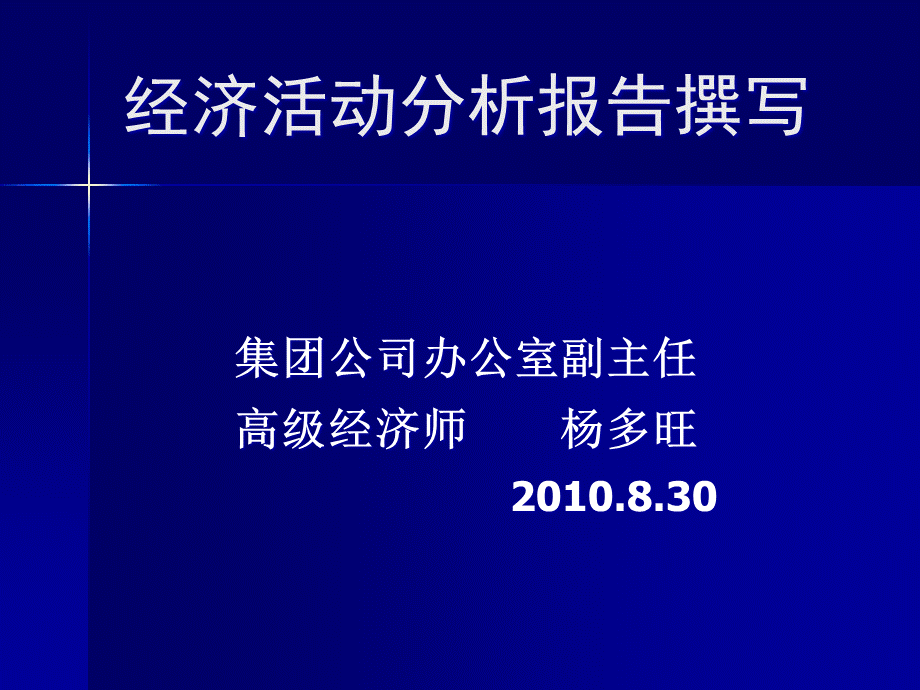 经济活动分析报告撰写

集团公司办公室副主任
高级经济师　　杨多旺
2010.8.30